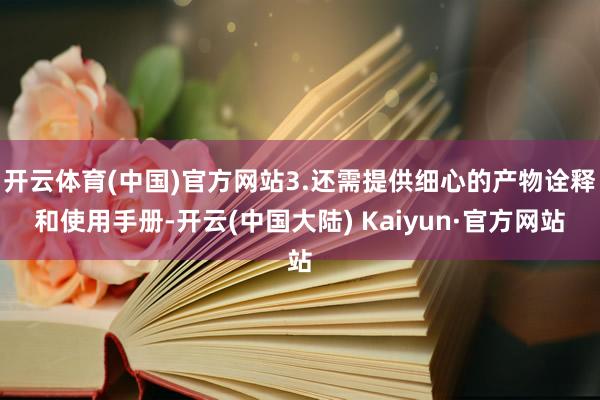 开云体育(中国)官方网站3.还需提供细心的产物诠释和使用手册-开云(中国大陆) Kaiyun·官方网站站